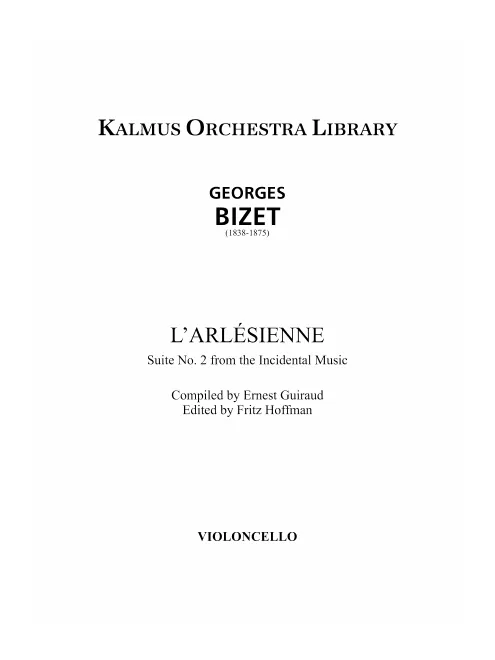 KALMUS ORCHESTRA LIBRARY

GEORGES
BIZET
(1838-1875)

L'ARLÉSIENNE
Suite No. 2 from the Incidental Music

Compiled by Ernest Guiraud
Edited by Fritz Hoffman

VIOLONCELLO